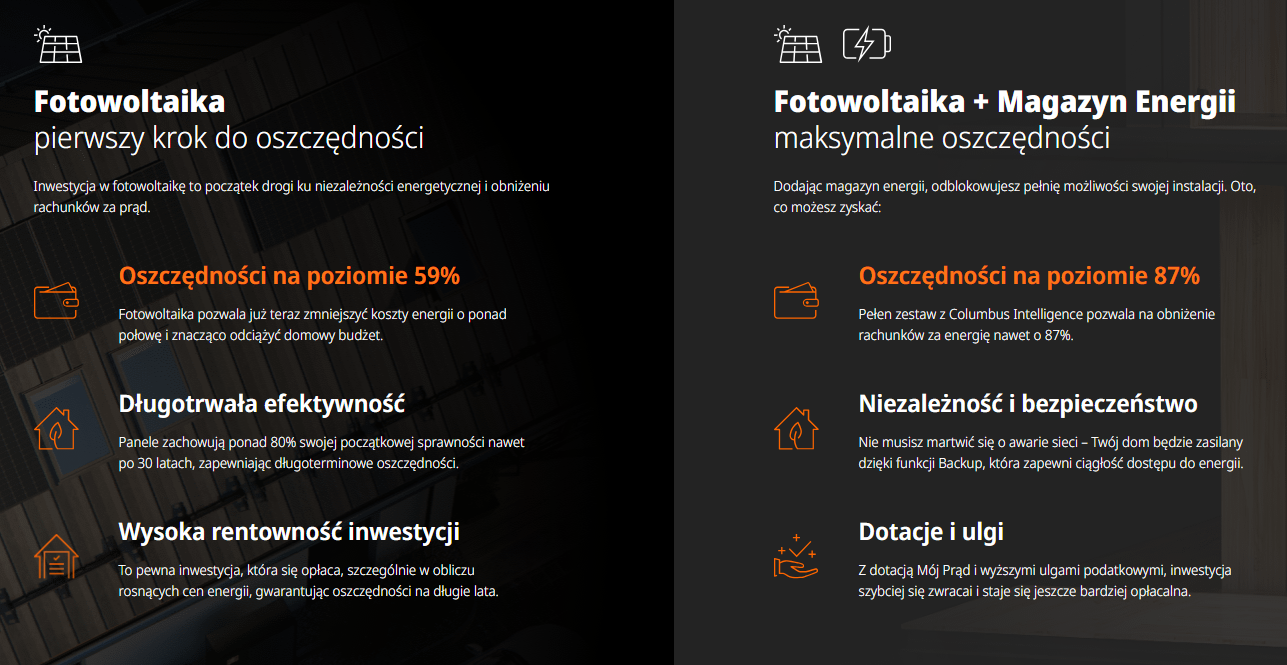 Fotowoltaika
pierwszy krok do oszczędności

Inwestycja w fotowoltaikę to początek drogi ku niezależności energetycznej i obniżeniu rachunków za prąd.

Oszczędności na poziomie 59%

Fotowoltaika pozwala już teraz zmniejszyć koszty energii o ponad połowę i znacząco odciążyć domowy budżet.

Długotrwała efektywność

Panele zachowują ponad 80% swojej początkowej sprawności nawet po 30 latach, zapewniając długoterminowe oszczędności.

Wysoka rentowność inwestycji

To pewna inwestycja, która się opłaca, szczególnie w obliczu rosnących cen energii, gwarantując oszczędności na długie lata.

Fotowoltaika + Magazyn Energii
maksymalne oszczędności

Dodając magazyn energii, odblokowujesz pełnię możliwości swojej instalacji. Oto, co możesz zyskać:

Oszczędności na poziomie 87%

Pełen zestaw z Columbus Intelligence pozwala na obniżenie rachunków za energię nawet o 87%.

Niezależność i bezpieczeństwo

Nie musisz martwić się o awarie sieci – Twój dom będzie zasilany dzięki funkcji Backup, która zapewni ciągłość dostępu do energii.

Dotacje i ulgi

Z dotacją Mój Prąd i wyższymi ulgami podatkowymi, inwestycja szybciej się zwraca i staje się jeszcze bardziej opłacalna.